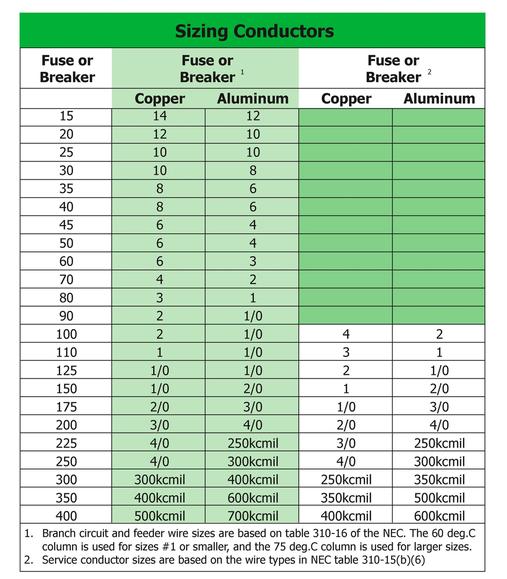 Sizing Conductors

| Fuse or Breaker | Fuse or Breaker $^1$ | | Fuse or Breaker $^2$ | |
|---|---|---|---|---|
| | Copper | Aluminum | Copper | Aluminum |
| 15 | 14 | 12 | | |
| 20 | 12 | 10 | | |
| 25 | 10 | 10 | | |
| 30 | 10 | 8 | | |
| 35 | 8 | 6 | | |
| 40 | 8 | 6 | | |
| 45 | 6 | 4 | | |
| 50 | 6 | 4 | | |
| 60 | 6 | 3 | | |
| 70 | 4 | 2 | | |
| 80 | 3 | 1 | | |
| 90 | 2 | 1/0 | | |
| 100 | 2 | 1/0 | 4 | 2 |
| 110 | 1 | 1/0 | 3 | 1 |
| 125 | 1/0 | 1/0 | 2 | 1/0 |
| 150 | 1/0 | 2/0 | 1 | 2/0 |
| 175 | 2/0 | 3/0 | 1/0 | 3/0 |
| 200 | 3/0 | 4/0 | 2/0 | 4/0 |
| 225 | 4/0 | 250kcmil | 3/0 | 250kcmil |
| 250 | 4/0 | 300kcmil | 4/0 | 300kcmil |
| 300 | 300kcmil | 400kcmil | 250kcmil | 350kcmil |
| 350 | 400kcmil | 600kcmil | 350kcmil | 500kcmil |
| 400 | 500kcmil | 700kcmil | 400kcmil | 600kcmil |

1. Branch circuit and feeder wire sizes are based on table 310-16 of the NEC. The 60 deg.C column is used for sizes #1 or smaller, and the 75 deg.C column is used for larger sizes.
2. Service conductor sizes are based on the wire types in NEC table 310-15(b)(6)